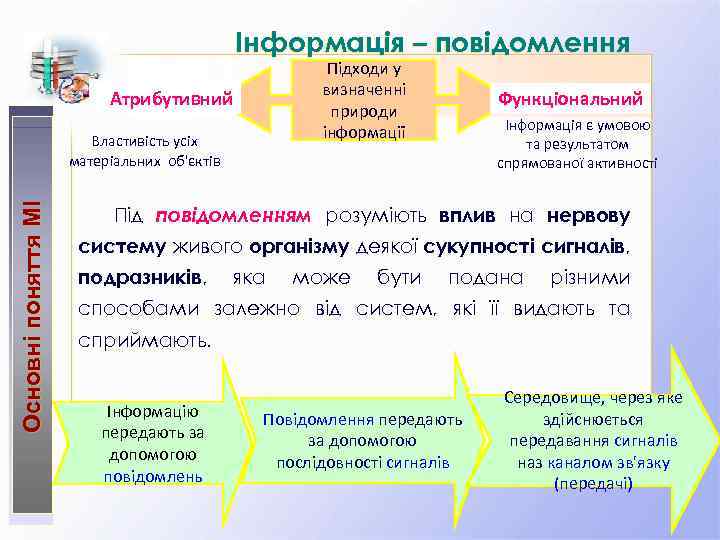 Інформація – повідомлення

Основні поняття МІ

Атрибутивний

Підходи у визначенні природи інформації

Функціональний

Властивість усіх матеріальних об'єктів

Інформація є умовою та результатом спрямованої активності

Під повідомленням розуміють вплив на нервову систему живого організму деякої сукупності сигналів, подразників, яка може бути подана різними способами залежно від систем, які її видають та сприймають.

Інформацію передають за допомогою повідомлень

Повідомлення передають за допомогою послідовності сигналів

Середовище, через яке здійснюється передавання сигналів наз каналом зв'язку (передачі)